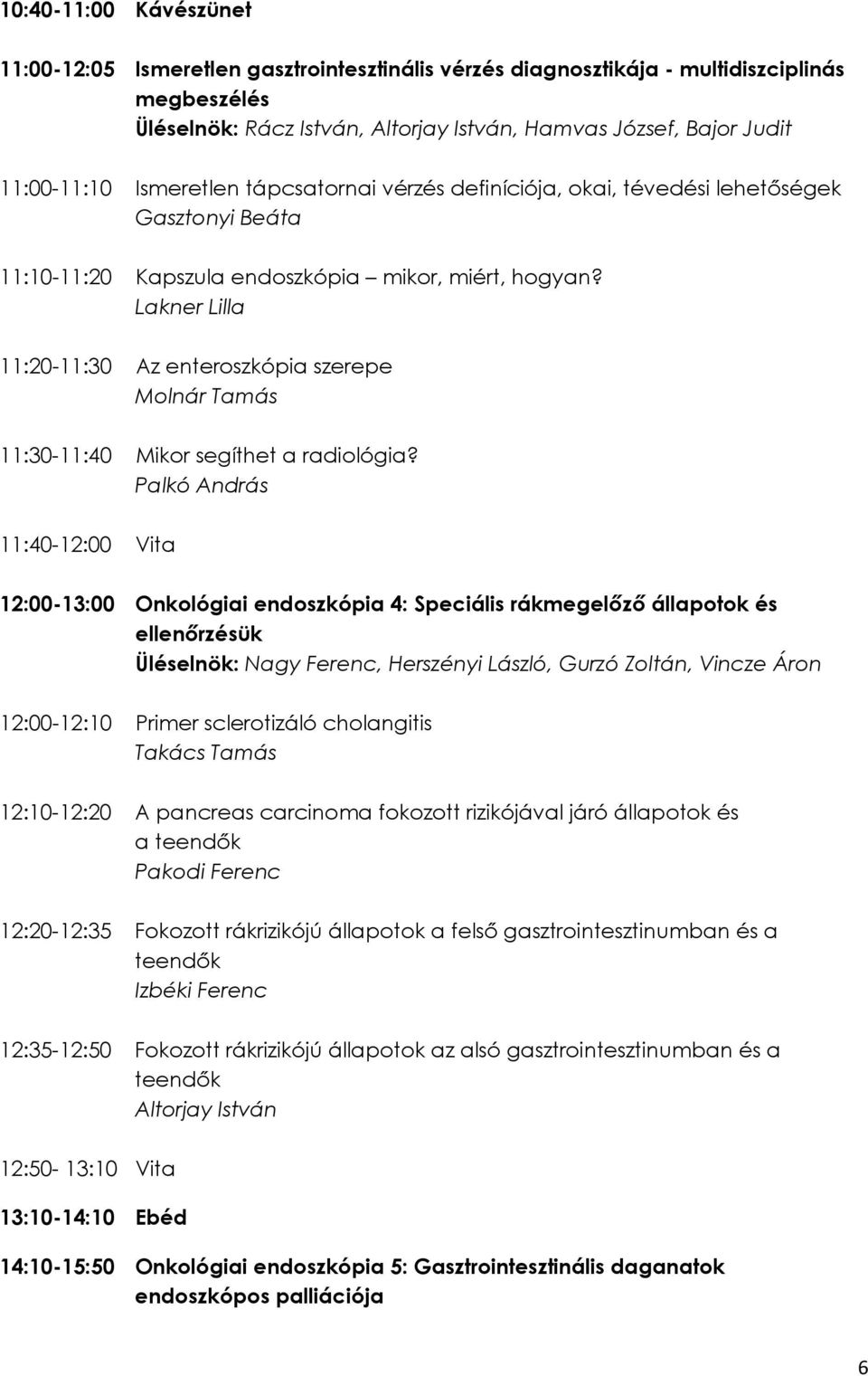 10:40-11:00 Kávészünet

11:00-12:05 Ismeretlen gasztrointesztinális vérzés diagnosztikája - multidiszciplinás megbeszélés
Üléselnök: Rácz István, Altorjay István, Hamvas József, Bajor Judit

11:00-11:10 Ismeretlen tápcsatornai vérzés definíciója, okai, tévedési lehetőségek
Gasztonyi Beáta

11:10-11:20 Kapszula endoszkópia – mikor, miért, hogyan?
Lakner Lilla

11:20-11:30 Az enteroszkópia szerepe
Molnár Tamás

11:30-11:40 Mikor segíthet a radiológia?
Palkó András

11:40-12:00 Vita

12:00-13:00 Onkológiai endoszkópia 4: Speciális rákmegelőző állapotok és ellenőrzésük
Üléselnök: Nagy Ferenc, Herszényi László, Gurzó Zoltán, Vincze Áron

12:00-12:10 Primer sclerotizáló cholangitis
Takács Tamás

12:10-12:20 A pancreas carcinoma fokozott rizikójával járó állapotok és a teendők
Pakodi Ferenc

12:20-12:35 Fokozott rákrizikójú állapotok a felső gasztrointesztinumban és a teendők
Izbéki Ferenc

12:35-12:50 Fokozott rákrizikójú állapotok az alsó gasztrointesztinumban és a teendők
Altorjay István

12:50- 13:10 Vita

13:10-14:10 Ebéd

14:10-15:50 Onkológiai endoszkópia 5: Gasztrointesztinális daganatok endoszkópos palliációja

6